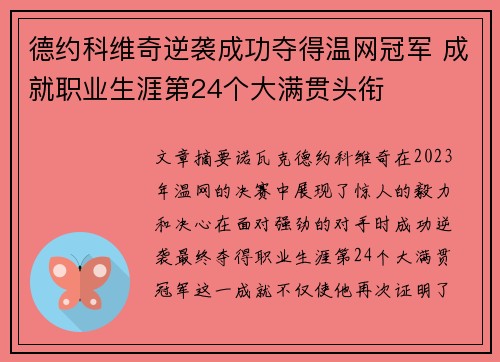 德约科维奇逆袭成功夺得温网冠军 成就职业生涯第24个大满贯头衔

文章摘要诺瓦克德约科维奇在2023年温网的决赛中展现了惊人的毅力和决心在面对强劲的对手时成功逆袭最终夺得职业生涯第24个大满贯冠军这一成就不仅使他再次证明了